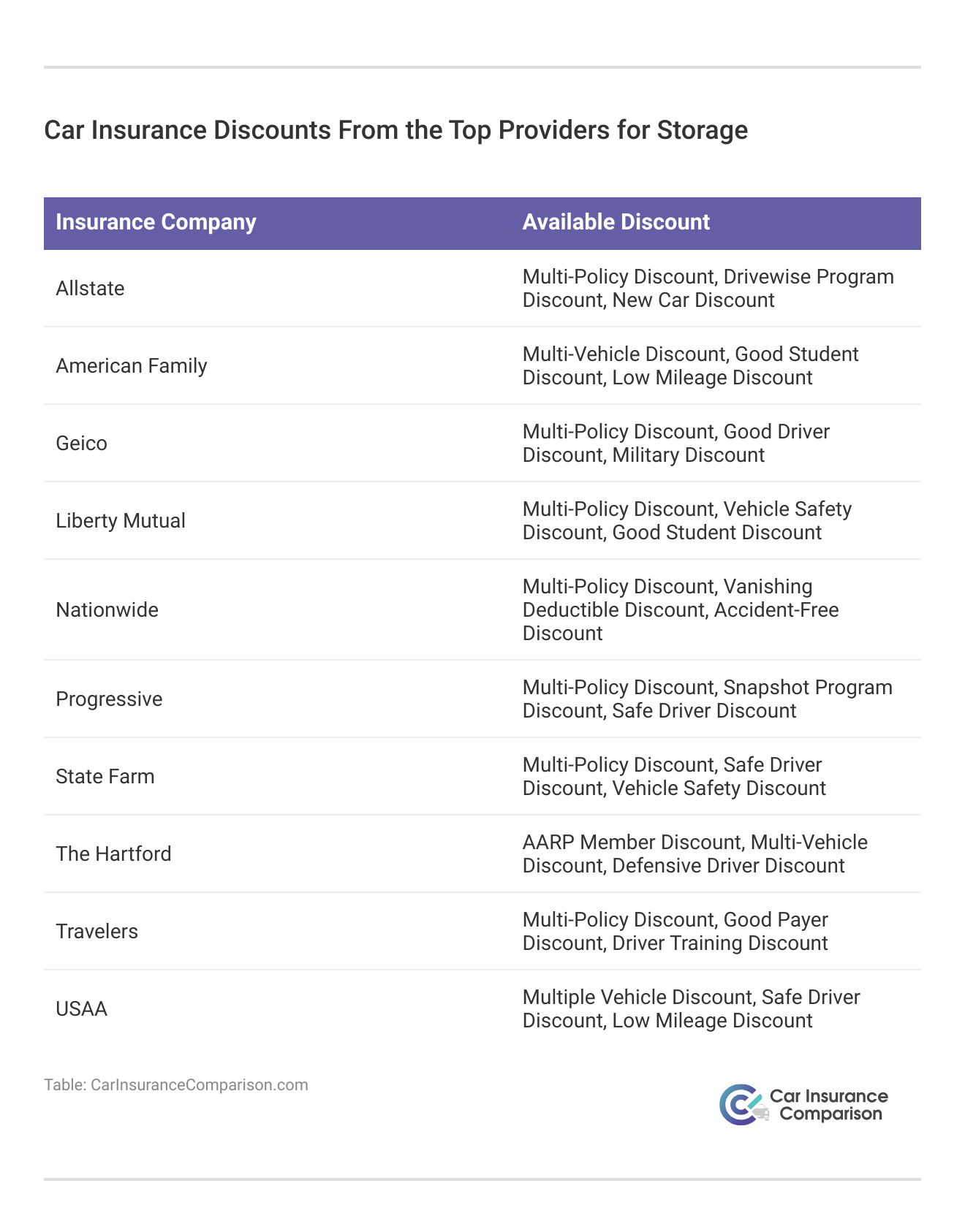 Car Insurance Discounts From the Top Providers for Storage

| Insurance Company | Available Discount |
|---|---|
| Allstate | Multi-Policy Discount, Drivewise Program Discount, New Car Discount |
| American Family | Multi-Vehicle Discount, Good Student Discount, Low Mileage Discount |
| Geico | Multi-Policy Discount, Good Driver Discount, Military Discount |
| Liberty Mutual | Multi-Policy Discount, Vehicle Safety Discount, Good Student Discount |
| Nationwide | Multi-Policy Discount, Vanishing Deductible Discount, Accident-Free Discount |
| Progressive | Multi-Policy Discount, Snapshot Program Discount, Safe Driver Discount |
| State Farm | Multi-Policy Discount, Safe Driver Discount, Vehicle Safety Discount |
| The Hartford | AARP Member Discount, Multi-Vehicle Discount, Defensive Driver Discount |
| Travelers | Multi-Policy Discount, Good Payer Discount, Driver Training Discount |
| USAA | Multiple Vehicle Discount, Safe Driver Discount, Low Mileage Discount |

Table: CarInsuranceComparison.com

Car Insurance Comparison